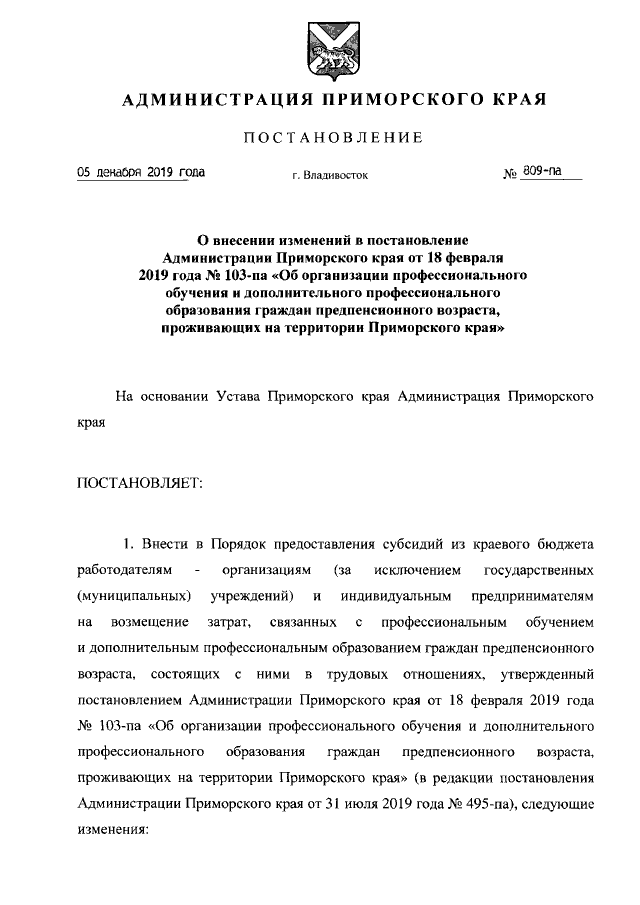 АДМИНИСТРАЦИЯ ПРИМОРСКОГО КРАЯ

ПОСТАНОВЛЕНИЕ

05 декабря 2019 года г. Владивосток № 809-па

О внесении изменений в постановление Администрации Приморского края от 18 февраля 2019 года № 103-па «Об организации профессионального обучения и дополнительного профессионального образования граждан предпенсионного возраста, проживающих на территории Приморского края»

На основании Устава Приморского края Администрация Приморского края

ПОСТАНОВЛЯЕТ:

1. Внести в Порядок предоставления субсидий из краевого бюджета работодателям - организациям (за исключением государственных (муниципальных) учреждений) и индивидуальным предпринимателям на возмещение затрат, связанных с профессиональным обучением и дополнительным профессиональным образованием граждан предпенсионного возраста, состоящих с ними в трудовых отношениях, утвержденный постановлением Администрации Приморского края от 18 февраля 2019 года № 103-па «Об организации профессионального обучения и дополнительного профессионального образования граждан предпенсионного возраста, проживающих на территории Приморского края» (в редакции постановления Администрации Приморского края от 31 июля 2019 года № 495-па), следующие изменения: